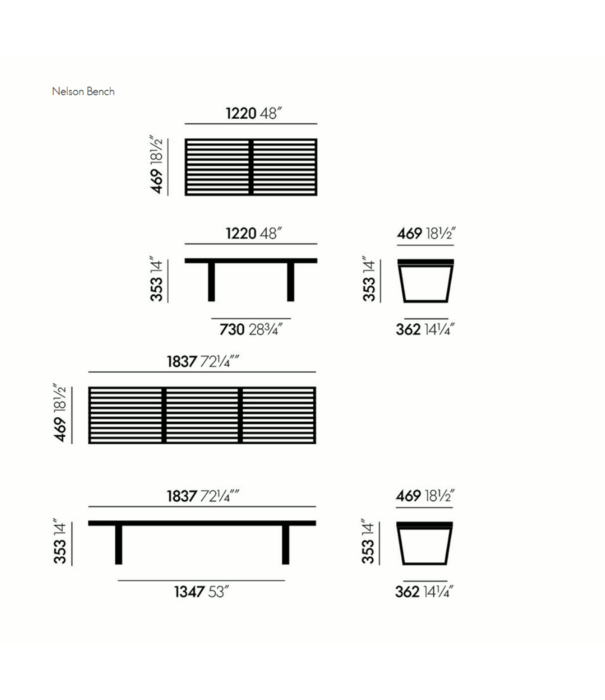 Nelson Bench

1220 48″

469 18½″

1220 48″

353 14″

730 28¾″

469 18½″

353 14″

362 14¼″

1837 72¼″″

469 18½″

1837 72¼″″

353 14″

1347 53″

469 18½″

353 14″

362 14¼″